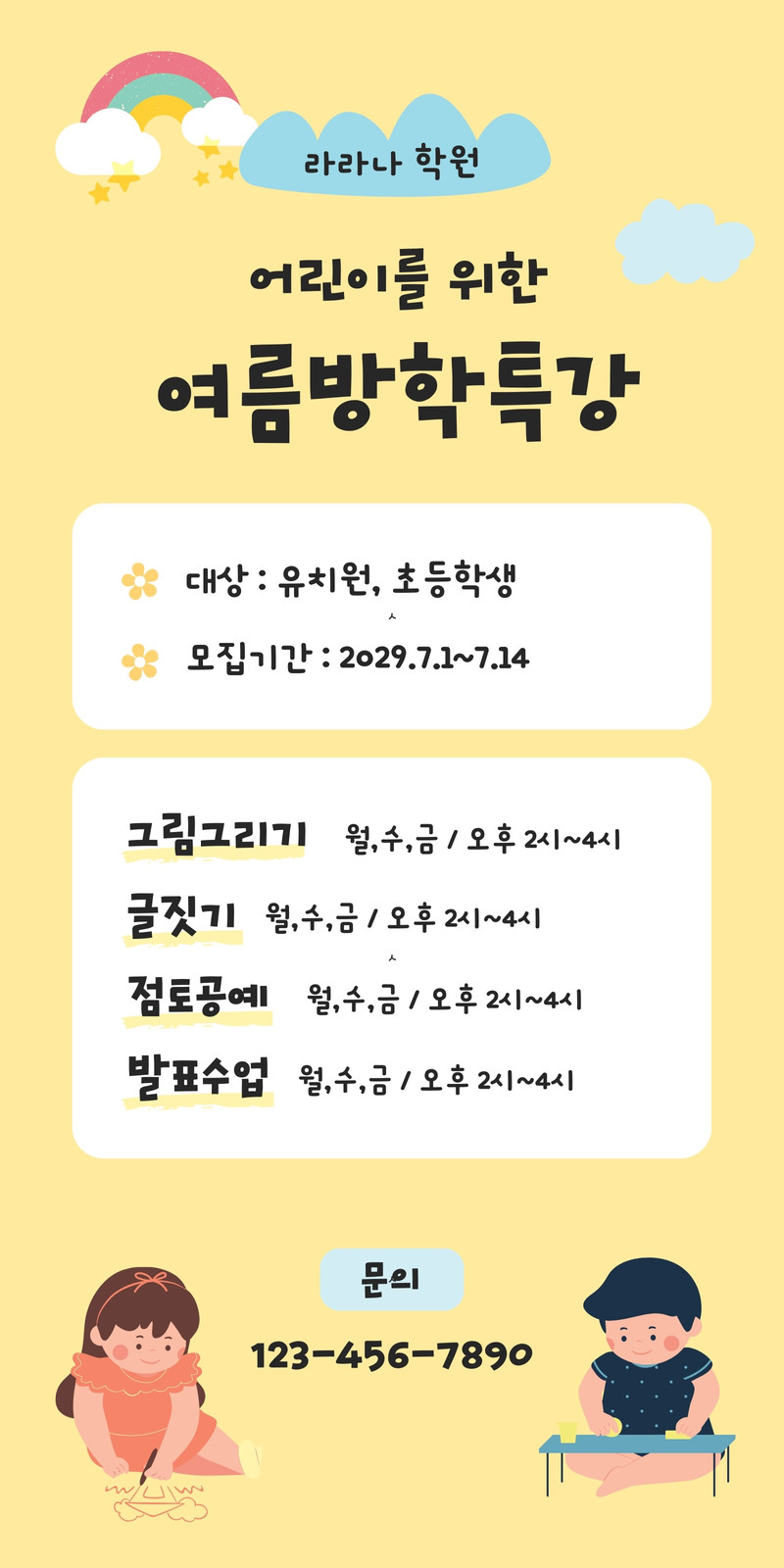 라라나 학원

어린이를 위한

여름방학특강

대상 : 유치원, 초등학생

모집기간 : 2029.7.1~7.14

그림그리기 월,수,금 / 오후 2시~4시

글짓기 월,수,금 / 오후 2시~4시

점토공예 월,수,금 / 오후 2시~4시

발표수업 월,수,금 / 오후 2시~4시

문의

123-456-7890